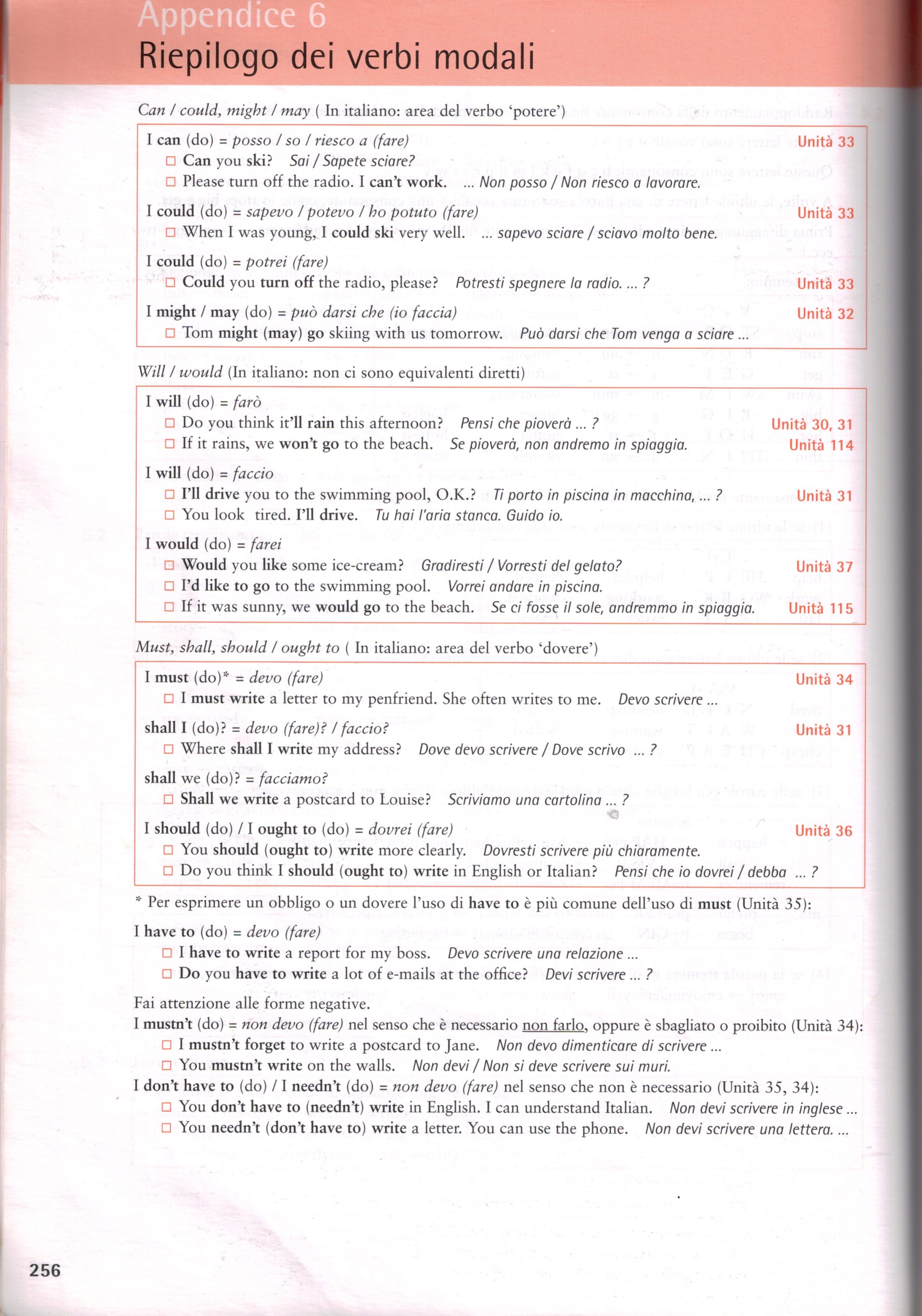 Appendice 6
Riepilogo dei verbi modali

Can / could, might / may ( In italiano: area del verbo 'potere')

I can (do) = posso / so / riesco a (fare) Unità 33
□ Can you ski? Sai / Sapete sciare?
□ Please turn off the radio. I can't work. ... Non posso / Non riesco a lavorare.

I could (do) = sapevo / potevo / ho potuto (fare) Unità 33
□ When I was young, I could ski very well. ... sapevo sciare / sciavo molto bene.

I could (do) = potrei (fare)
□ Could you turn off the radio, please? Potresti spegnere la radio. ... ? Unità 33

I might / may (do) = può darsi che (io faccia) Unità 32
□ Tom might (may) go skiing with us tomorrow. Può darsi che Tom venga a sciare ...

Will / would (In italiano: non ci sono equivalenti diretti)

I will (do) = farò
□ Do you think it'll rain this afternoon? Pensi che pioverà ... ? Unità 30, 31
□ If it rains, we won't go to the beach. Se pioverà, non andremo in spiaggia. Unità 114

I will (do) = faccio
□ I'll drive you to the swimming pool, O.K.? Ti porto in piscina in macchina, ... ? Unità 31
□ You look tired. I'll drive. Tu hai l'aria stanca. Guido io.

I would (do) = farei
□ Would you like some ice-cream? Gradiresti / Vorresti del gelato? Unità 37
□ I'd like to go to the swimming pool. Vorrei andare in piscina.
□ If it was sunny, we would go to the beach. Se ci fosse il sole, andremmo in spiaggia. Unità 115

Must, shall, should / ought to ( In italiano: area del verbo 'dovere')

I must (do)* = devo (fare) Unità 34
□ I must write a letter to my penfriend. She often writes to me. Devo scrivere ...

shall I (do)? = devo (fare)? / faccio? Unità 31
□ Where shall I write my address? Dove devo scrivere / Dove scrivo ... ?

shall we (do)? = facciamo?
□ Shall we write a postcard to Louise? Scriviamo una cartolina ... ?

I should (do) / I ought to (do) = dovrei (fare) Unità 36
□ You should (ought to) write more clearly. Dovresti scrivere più chiaramente.
□ Do you think I should (ought to) write in English or Italian? Pensi che io dovrei / debba ... ?

* Per esprimere un obbligo o un dovere l'uso di have to è più comune dell'uso di must (Unità 35):

I have to (do) = devo (fare)
□ I have to write a report for my boss. Devo scrivere una relazione ...
□ Do you have to write a lot of e-mails at the office? Devi scrivere ... ?

Fai attenzione alle forme negative.
I mustn't (do) = non devo (fare) nel senso che è necessario non farlo, oppure è sbagliato o proibito (Unità 34):
□ I mustn't forget to write a postcard to Jane. Non devo dimenticare di scrivere ...
□ You mustn't write on the walls. Non devi / Non si deve scrivere sui muri.
I don't have to (do) / I needn't (do) = non devo (fare) nel senso che non è necessario (Unità 35, 34):
□ You don't have to (needn't) write in English. I can understand Italian. Non devi scrivere in inglese ...
□ You needn't (don't have to) write a letter. You can use the phone. Non devi scrivere una lettera. ...

256